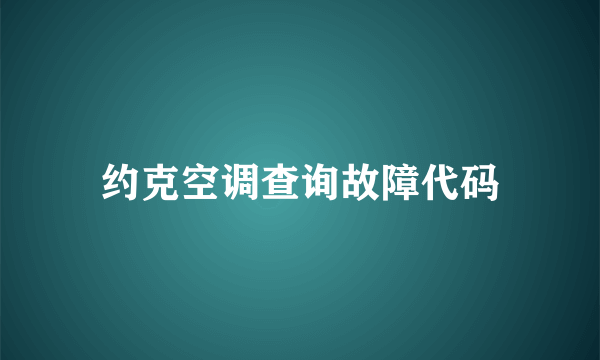 约克空调查询故障代码